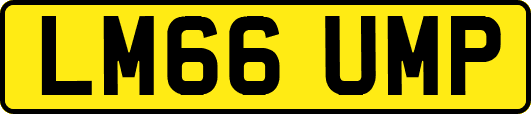 LM66 UMP